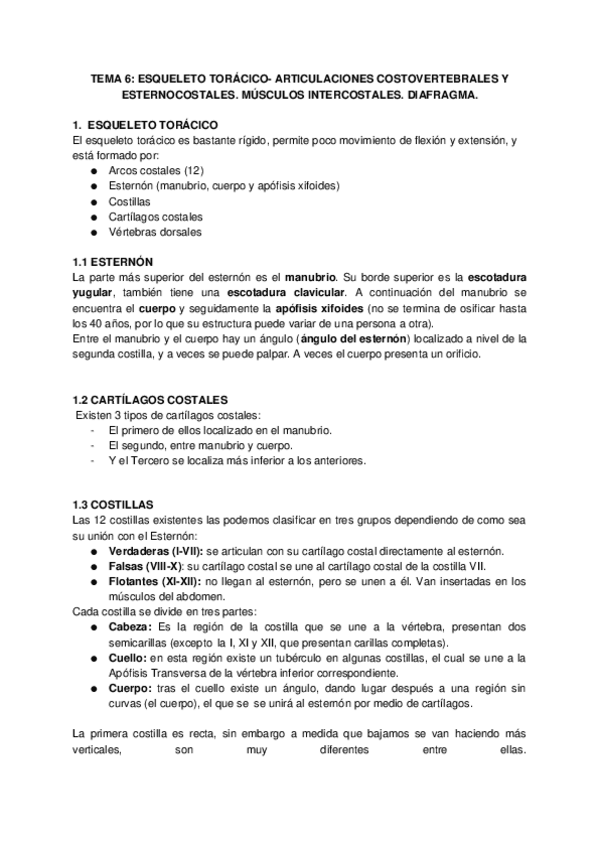 TEMA 6: ESQUELETO TORÁCICO- ARTICULACIONES COSTOVERTEBRALES Y ESTERNOCOSTALES. MÚSCULOS INTERCOSTALES. DIAFRAGMA.

1. ESQUELETO TORÁCICO
El esqueleto torácico es bastante rígido, permite poco movimiento de flexión y extensión, y está formado por:
● Arcos costales (12)
● Esternón (manubrio, cuerpo y apófisis xifoides)
● Costillas
● Cartílagos costales
● Vértebras dorsales

1.1 ESTERNÓN
La parte más superior del esternón es el manubrio. Su borde superior es la escotadura yugular, también tiene una escotadura clavicular. A continuación del manubrio se encuentra el cuerpo y seguidamente la apófisis xifoides (no se termina de osificar hasta los 40 años, por lo que su estructura puede variar de una persona a otra).
Entre el manubrio y el cuerpo hay un ángulo (ángulo del esternón) localizado a nivel de la segunda costilla, y a veces se puede palpar. A veces el cuerpo presenta un orificio.

1.2 CARTÍLAGOS COSTALES
Existen 3 tipos de cartílagos costales:
- El primero de ellos localizado en el manubrio.
- El segundo, entre manubrio y cuerpo.
- Y el Tercero se localiza más inferior a los anteriores.

1.3 COSTILLAS
Las 12 costillas existentes las podemos clasificar en tres grupos dependiendo de como sea su unión con el Esternón:
● Verdaderas (I-VII): se articulan con su cartílago costal directamente al esternón.
● Falsas (VIII-X): su cartílago costal se une al cartílago costal de la costilla VII.
● Flotantes (XI-XII): no llegan al esternón, pero se unen a él. Van insertadas en los músculos del abdomen.
Cada costilla se divide en tres partes:
● Cabeza: Es la región de la costilla que se une a la vértebra, presentan dos semicarillas (excepto la I, XI y XII, que presentan carillas completas).
● Cuello: en esta región existe un tubérculo en algunas costillas, el cual se une a la Apófisis Transversa de la vértebra inferior correspondiente.
● Cuerpo: tras el cuello existe un ángulo, dando lugar después a una región sin curvas (el cuerpo), el que se se unirá al esternón por medio de cartílagos.

La primera costilla es recta, sin embargo a medida que bajamos se van haciendo más verticales, son muy diferentes entre ellas.